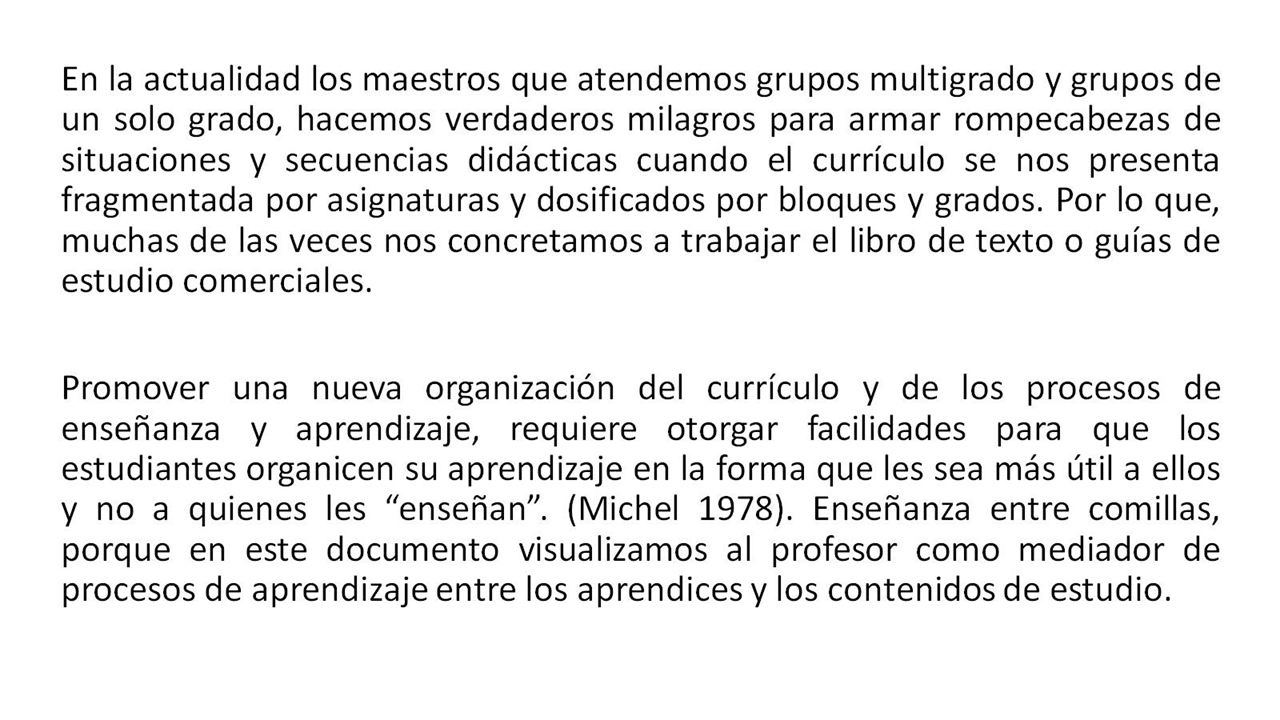 En la actualidad los maestros que atendemos grupos multigrado y grupos de un solo grado, hacemos verdaderos milagros para armar rompecabezas de situaciones y secuencias didácticas cuando el currículo se nos presenta fragmentada por asignaturas y dosificados por bloques y grados. Por lo que, muchas de las veces nos concretamos a trabajar el libro de texto o guías de estudio comerciales.

Promover una nueva organización del currículo y de los procesos de enseñanza y aprendizaje, requiere otorgar facilidades para que los estudiantes organicen su aprendizaje en la forma que les sea más útil a ellos y no a quienes les “enseñan”. (Michel 1978). Enseñanza entre comillas, porque en este documento visualizamos al profesor como mediador de procesos de aprendizaje entre los aprendices y los contenidos de estudio.